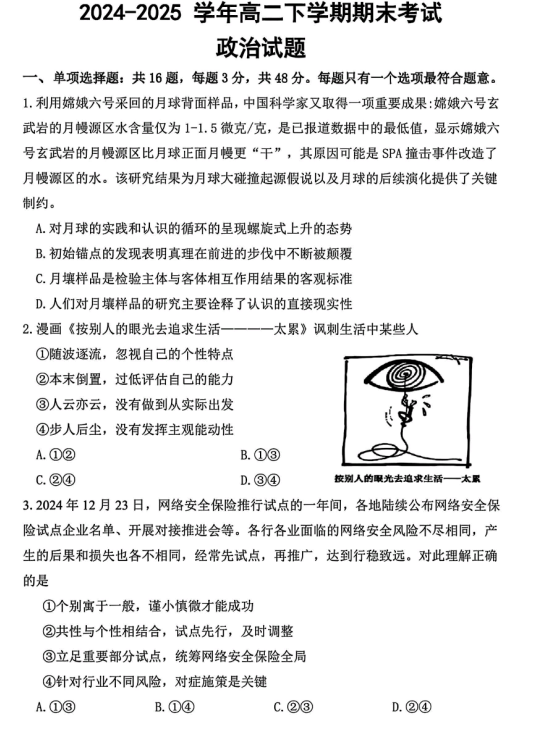 2024-2025 学年高二下学期期末考试
政治试题

一、单项选择题：共 16 题，每题 3 分，共 48 分。每题只有一个选项最符合题意。

1.利用嫦娥六号采回的月球背面样品，中国科学家又取得一项重要成果:嫦娥六号玄武岩的月幔源区水含量仅为 1-1.5 微克/克，是已报道数据中的最低值，显示嫦娥六号玄武岩的月幔源区比月球正面月幔更“干”，其原因可能是 SPA 撞击事件改造了月幔源区的水。该研究结果为月球大碰撞起源假说以及月球的后续演化提供了关键制约。

A.对月球的实践和认识的循环的呈现螺旋式上升的态势
B.初始锚点的发现表明真理在前进的步伐中不断被颠覆
C.月壤样品是检验主体与客体相互作用结果的客观标准
D.人们对月壤样品的研究主要诠释了认识的直接现实性

2.漫画《按别人的眼光去追求生活————太累》讽刺生活中某些人

①随波逐流，忽视自己的个性特点
②本末倒置，过低评估自己的能力
③人云亦云，没有做到从实际出发
④步人后尘，没有发挥主观能动性

A.①②　　B.①③
C.②④　　D.③④

按别人的眼光去追求生活——太累

3.2024 年 12 月 23 日，网络安全保险推行试点的一年间，各地陆续公布网络安全保险试点企业名单、开展对接推进会等。各行各业面临的网络安全风险不尽相同，产生的后果和损失也各不相同，经常先试点，再推广，达到行稳致远。对此理解正确的是

①个别寓于一般，谨小慎微才能成功
②共性与个性相结合，试点先行，及时调整
③立足重要部分试点，统筹网络安全保险全局
④针对行业不同风险，对症施策是关键

A.①③　　B.①④　　C.②③　　D.②④